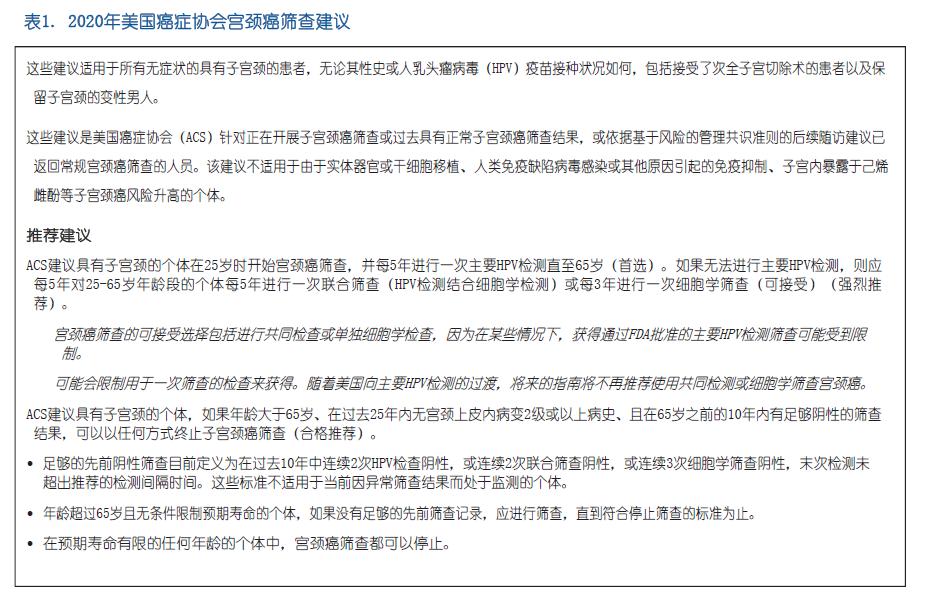 表1. 2020年美国癌症协会宫颈癌筛查建议

这些建议适用于所有无症状的具有子宫颈的患者，无论其性史或人乳头瘤病毒（HPV）疫苗接种状况如何，包括接受了次全子宫切除术的患者以及保留子宫颈的变性男人。

这些建议是美国癌症协会（ACS）针对正在开展子宫颈癌筛查或过去具有正常子宫颈癌筛查结果，或依据基于风险的管理共识准则的后续随访建议已返回常规宫颈癌筛查的人员。该建议不适用于由于实体器官或干细胞移植、人类免疫缺陷病毒感染或其他原因引起的免疫抑制、子宫内暴露于己烯雌酚等子宫颈癌风险升高的个体。

推荐建议

ACS建议具有子宫颈的个体在25岁时开始宫颈癌筛查，并每5年进行一次主要HPV检测直至65岁（首选）。如果无法进行主要HPV检测，则应每5年对25-65岁年龄段的个体每5年进行一次联合筛查（HPV检测结合细胞学检测）或每3年进行一次细胞学筛查（可接受）（强烈推荐）。

宫颈癌筛查的可接受选择包括进行共同检查或单独细胞学检查，因为在某些情况下，获得通过FDA批准的主要HPV检测筛查可能受到限制。

可能会限制用于一次筛查的检查来获得。随着美国向主要HPV检测的过渡，将来的指南将不再推荐使用共同检测或细胞学筛查宫颈癌。

ACS建议具有子宫颈的个体，如果年龄大于65岁、在过去25年内无宫颈上皮内病变2级或以上病史、且在65岁之前的10年内有足够阴性的筛查结果，可以以任何方式终止子宫颈癌筛查（合格推荐）。

• 足够的先前阴性筛查目前定义为在过去10年中连续2次HPV检查阴性，或连续2次联合筛查阴性，或连续3次细胞学筛查阴性，末次检测未超出推荐的检测间隔时间。这些标准不适用于当前因异常筛查结果而处于监测的个体。

• 年龄超过65岁且无条件限制预期寿命的个体，如果没有足够的先前筛查记录，应进行筛查，直到符合停止筛查的标准为止。

• 在预期寿命有限的任何年龄的个体中，宫颈癌筛查都可以停止。